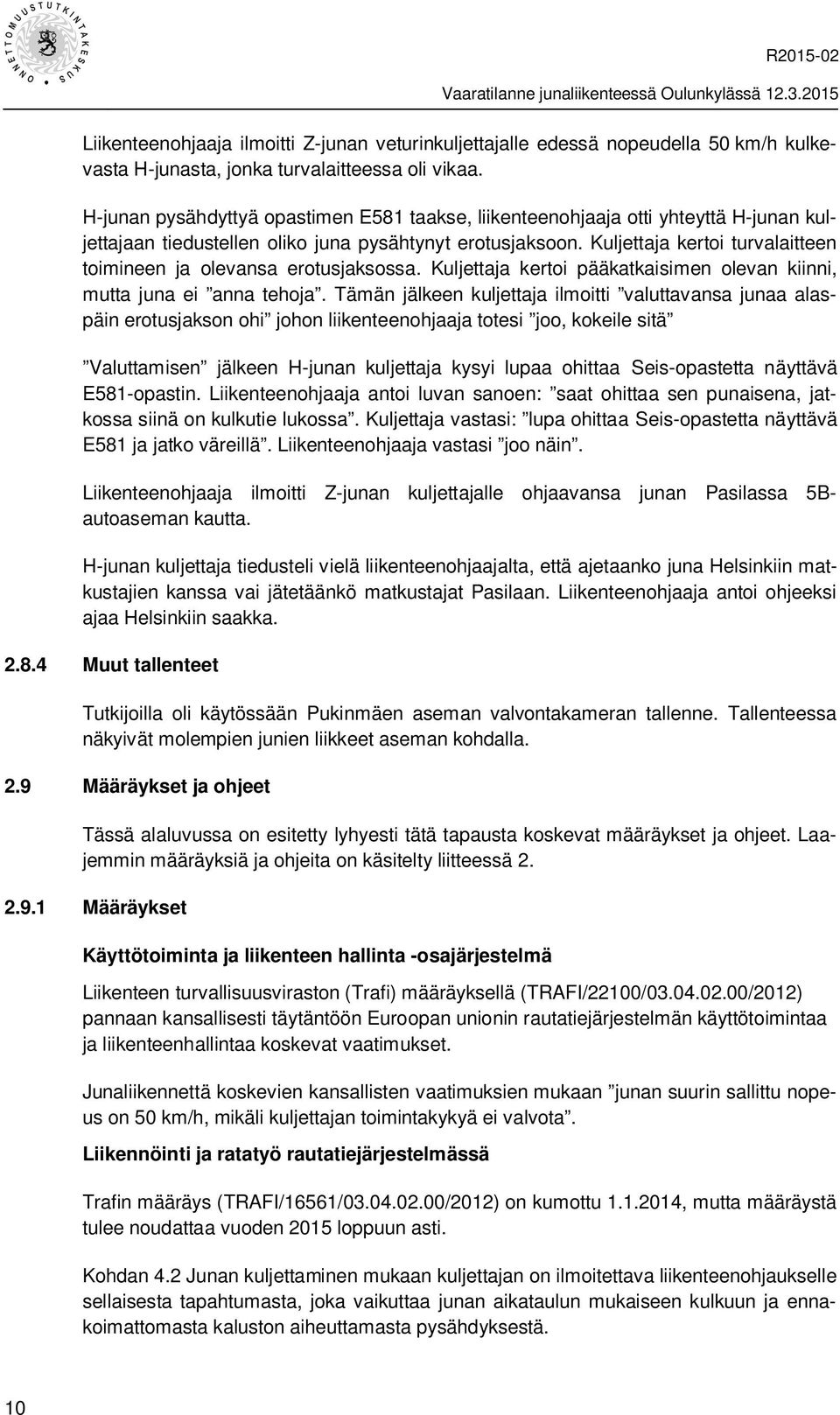 ONNETTOMUUSTUTKINTAKESKUS

R2015-02
Vaaratilanne junaliikenteessä Oulunkylässä 12.3.2015

Liikenteenohjaaja ilmoitti Z-junan veturinkuljettajalle edessä nopeudella 50 km/h kulkevasta H-junasta, jonka turvalaitteessa oli vikaa.

H-junan pysähdyttyä opastimen E581 taakse, liikenteenohjaaja otti yhteyttä H-junan kuljettajaan tiedustellen oliko juna pysähtynyt erotusjaksoon. Kuljettaja kertoi turvalaitteen toimineen ja olevansa erotusjaksossa. Kuljettaja kertoi pääkatkaisimen olevan kiinni, mutta juna ei ”anna tehoja”. Tämän jälkeen kuljettaja ilmoitti ”valuttavansa junaa alaspäin erotusjakson ohi” johon liikenteenohjaaja totesi ”joo, kokeile sitä”

”Valuttamisen” jälkeen H-junan kuljettaja kysyi lupaa ohittaa Seis-opastetta näyttävä E581-opastin. Liikenteenohjaaja antoi luvan sanoen: ”saat ohittaa sen punaisena, jatkossa siinä on kulkutie lukossa”. Kuljettaja vastasi: ”lupa ohittaa Seis-opastetta näyttävä E581 ja jatko väreillä”. Liikenteenohjaaja vastasi ”joo näin”.

Liikenteenohjaaja ilmoitti Z-junan kuljettajalle ohjaavansa junan Pasilassa 5B-autoaseman kautta.

H-junan kuljettaja tiedusteli vielä liikenteenohjaajalta, että ajetaanko juna Helsinkiin matkustajien kanssa vai jätetäänkö matkustajat Pasilaan. Liikenteenohjaaja antoi ohjeeksi ajaa Helsinkiin saakka.

2.8.4 Muut tallenteet

Tutkijoilla oli käytössään Pukinmäen aseman valvontakameran tallenne. Tallenteessa näkyivät molempien junien liikkeet aseman kohdalla.

2.9 Määräykset ja ohjeet

Tässä alaluvussa on esitetty lyhyesti tätä tapausta koskevat määräykset ja ohjeet. Laajemmin määräyksiä ja ohjeita on käsitelty liitteessä 2.

2.9.1 Määräykset

Käyttötoiminta ja liikenteen hallinta -osajärjestelmä

Liikenteen turvallisuusviraston (Trafi) määräyksellä (TRAFI/22100/03.04.02.00/2012) pannaan kansallisesti täytäntöön Euroopan unionin rautatiejärjestelmän käyttötoimintaa ja liikenteenhallintaa koskevat vaatimukset.

Junaliikennettä koskevien kansallisten vaatimuksien mukaan ”junan suurin sallittu nopeus on 50 km/h, mikäli kuljettajan toimintakykyä ei valvota”.

Liikennöinti ja ratatyö rautatiejärjestelmässä

Trafin määräys (TRAFI/16561/03.04.02.00/2012) on kumottu 1.1.2014, mutta määräystä tulee noudattaa vuoden 2015 loppuun asti.

Kohdan 4.2 Junan kuljettaminen mukaan kuljettajan on ilmoitettava liikenteenohjaukselle sellaisesta tapahtumasta, joka vaikuttaa junan aikataulun mukaiseen kulkuun ja ennakoimattomasta kaluston aiheuttamasta pysähdyksestä.

10